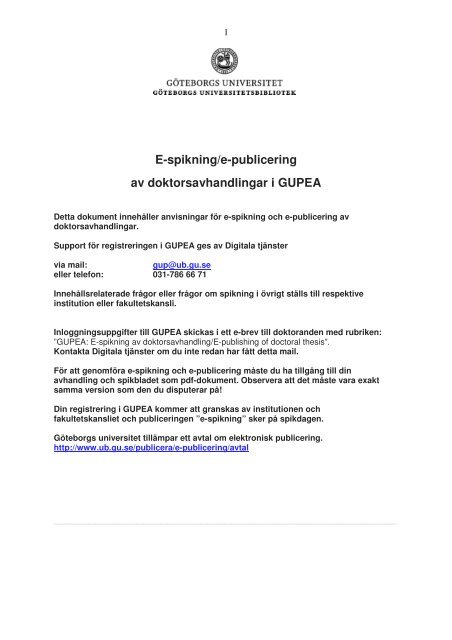 1

GÖTEBORGS UNIVERSITET
GÖTEBORGS UNIVERSITETSBIBLIOTEK

E-spikning/e-publicering
av doktorsavhandlingar i GUPEA

Detta dokument innehåller anvisningar för e-spikning och e-publicering av doktorsavhandlingar.

Support för registreringen i GUPEA ges av Digitala tjänster

via mail: gup@ub.gu.se
eller telefon: 031-786 66 71

Innehållsrelaterade frågor eller frågor om spikning i övrigt ställs till respektive institution eller fakultetskansli.

Inloggningsuppgifter till GUPEA skickas i ett e-brev till doktoranden med rubriken: "GUPEA: E-spikning av doktorsavhandling/E-publishing of doctoral thesis". Kontakta Digitala tjänster om du inte redan har fått detta mail.

För att genomföra e-spikning och e-publicering måste du ha tillgång till din avhandling och spikbladet som pdf-dokument. Observera att det måste vara exakt samma version som den du disputerar på!

Din registrering i GUPEA kommer att granskas av institutionen och fakultetskansliet och publiceringen "e-spikning" sker på spikdagen.

Göteborgs universitet tillämpar ett avtal om elektronisk publicering.
http://www.ub.gu.se/publicera/e-publicering/avtal